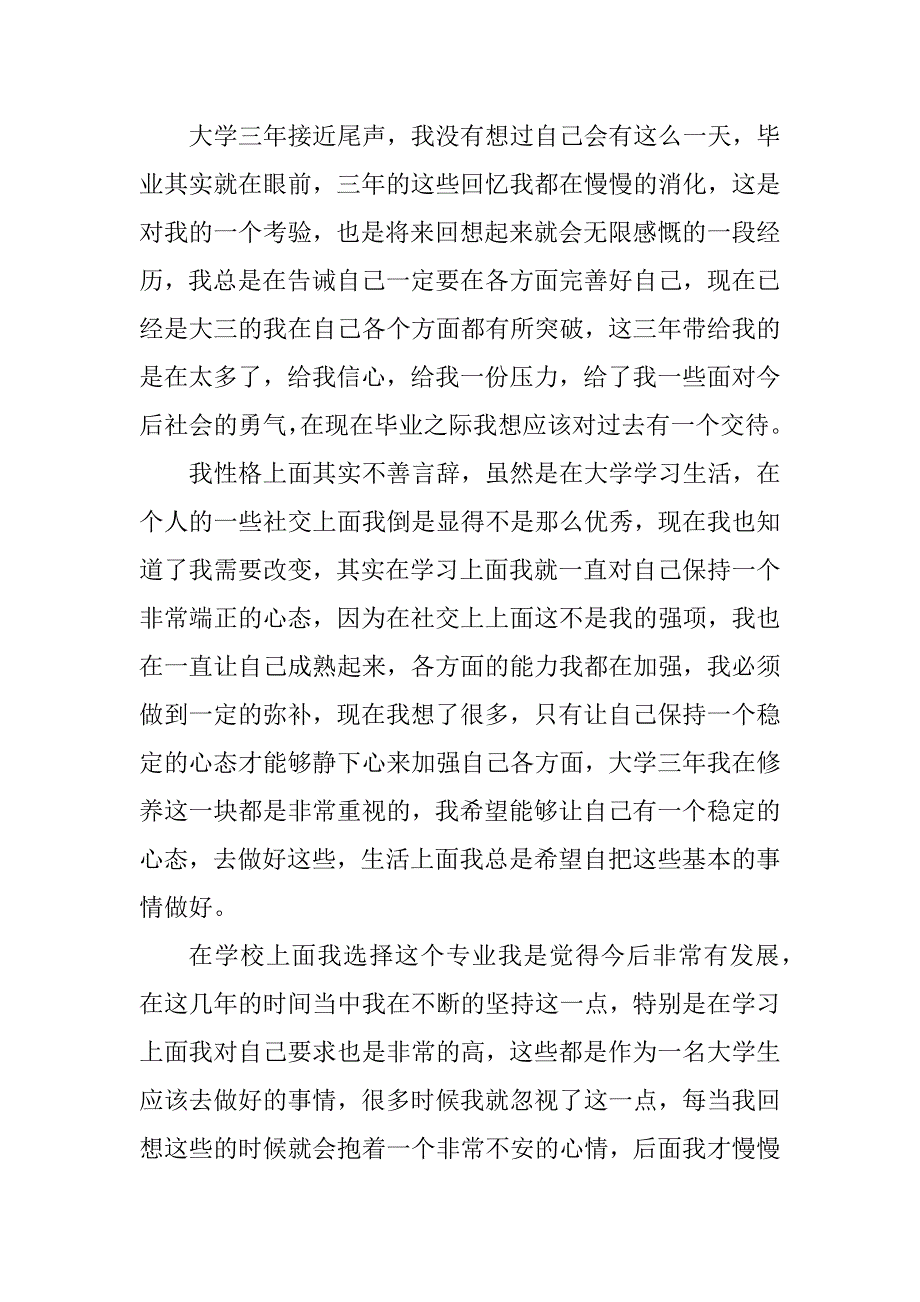 大学三年接近尾声，我没有想过自己会有这么一天，毕业其实就在眼前，三年的这些回忆我都在慢慢的消化，这是对我的一个考验，也是将来回想起来就会无限感慨的一段经历，我总是在告诫自己一定要在各方面完善好自己，现在已经是大三的我在自己各个方面都有所突破，这三年带给我的是在太多了，给我信心，给我一份压力，给了我一些面对今后社会的勇气，在现在毕业之际我想应该对过去有一个交待。

我性格上面其实不善言辞，虽然是在大学学习生活，在个人的一些社交上面我倒是显得不是那么优秀，现在我也知道了我需要改变，其实在学习上面我就一直对自己保持一个非常端正的心态，因为在社交上上面这不是我的强项，我也在一直让自己成熟起来，各方面的能力我都在加强，我必须做到一定的弥补，现在我想了很多，只有让自己保持一个稳定的心态才能够静下心来加强自己各方面，大学三年我在修养这一块都是非常重视的，我希望能够让自己有一个稳定的心态，去做好这些，生活上面我总是希望自把这些基本的事情做好。

在学校上面我选择这个专业我是觉得今后非常有发展，在这几年的时间当中我在不断的坚持这一点，特别是在学习上面我对自己要求也是非常的高，这些都是作为一名大学生应该去做好的事情，很多时候我就忽视了这一点，每当我回想这些的时候就会抱着一个非常不安的心情，后面我才慢慢